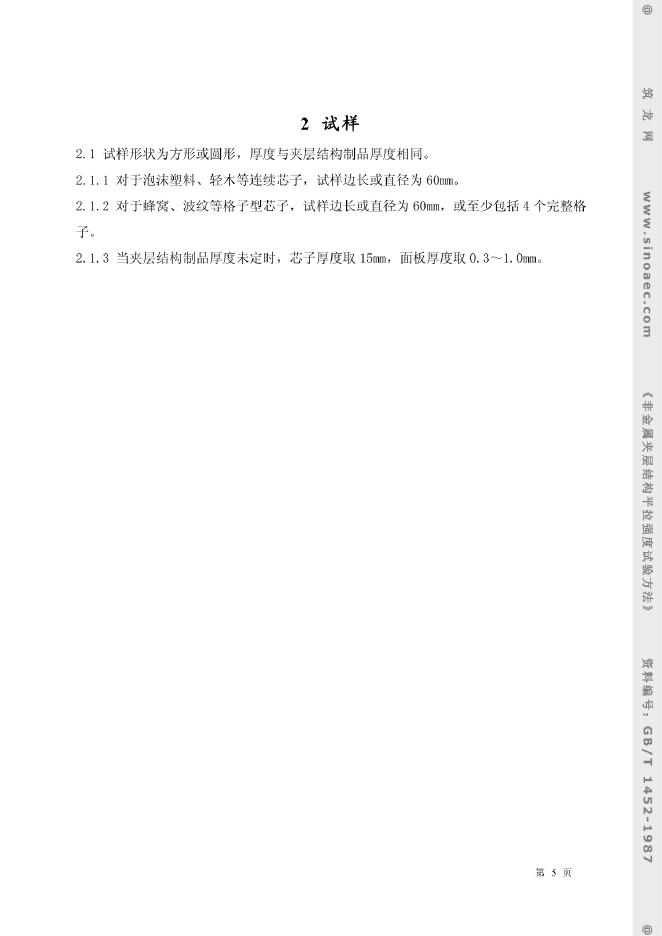 2 试样

2.1 试样形状为方形或圆形，厚度与夹层结构制品厚度相同。

2.1.1 对于泡沫塑料、轻木等连续芯子，试样边长或直径为60mm。

2.1.2 对于蜂窝、波纹等格子型芯子，试样边长或直径为60mm，或至少包括4个完整格子。

2.1.3 当夹层结构制品厚度未定时，芯子厚度取15mm，面板厚度取0.3～1.0mm。

第5页

@ 筑龙网 www.sinoaec.com 《非金属夹层结构平拉强度试验方法》 资料编号：GB/T 1452-1987 @